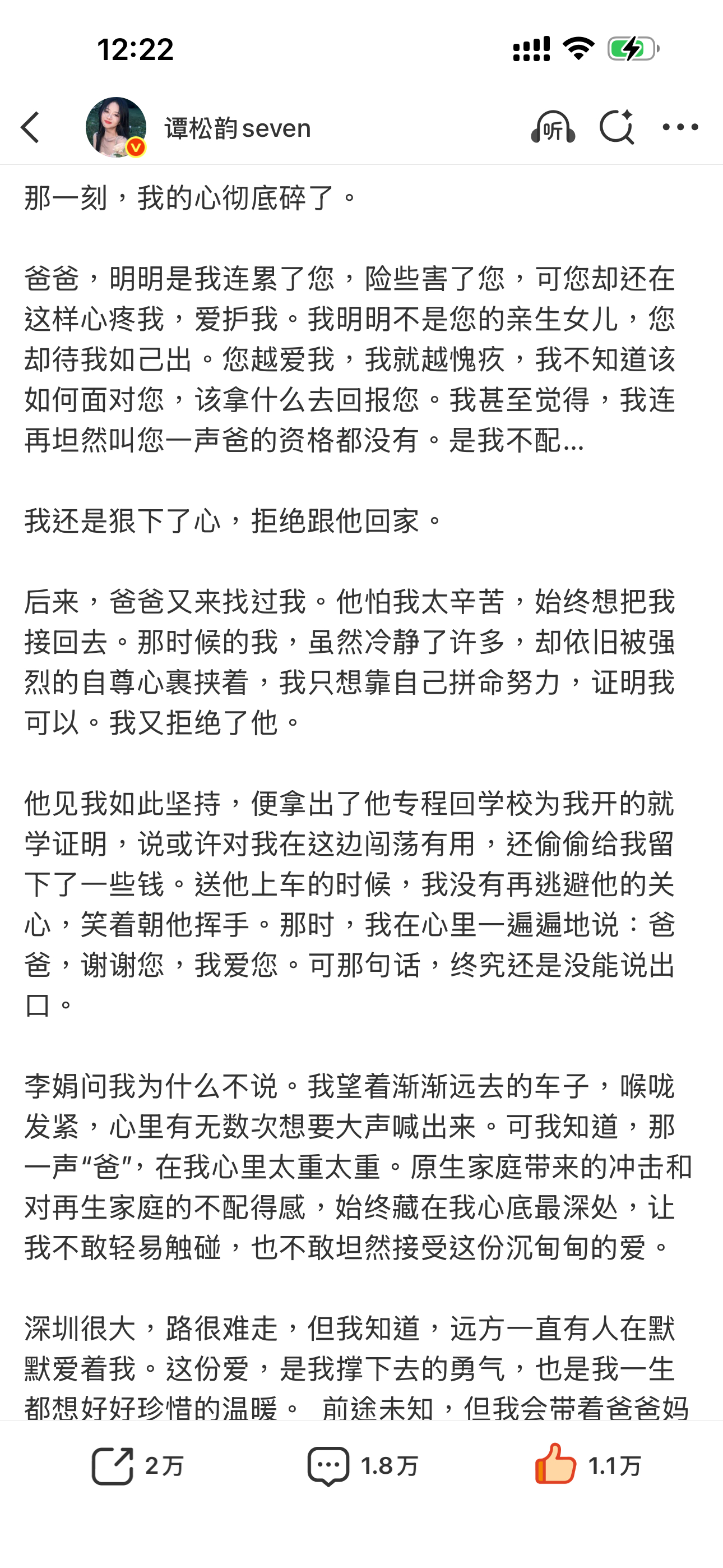 12:22

谭松韵seven

听

那一刻，我的心彻底碎了。

爸爸，明明是我连累了您，险些害了您，可您却还在这样心疼我，爱护我。我明明不是您的亲生女儿，您却待我如己出。您越爱我，我就越愧疚，我不知道该如何面对您，该拿什么去回报您。我甚至觉得，我连再坦然叫您一声爸的资格都没有。是我不配...

我还是狠下了心，拒绝跟他回家。

后来，爸爸又来找过我。他怕我太辛苦，始终想把我接回去。那时候的我，虽然冷静了许多，却依旧被强烈的自尊心裹挟着，我只想靠自己拼命努力，证明我可以。我又拒绝了他。

他见我如此坚持，便拿出了他专程回学校为我开的就学证明，说或许对我在这边闯荡有用，还偷偷给我留下了一些钱。送他上车的时候，我没有再逃避他的关心，笑着朝他挥手。那时，我在心里一遍遍地说：爸爸，谢谢您，我爱您。可那句话，终究还是没能说出口。

李娟问我为什么不说。我望着渐渐远去的车子，喉咙发紧，心里有无数次想要大声喊出来。可我知道，那一声“爸”，在我心里太重太重。原生家庭带来的冲击和对再生家庭的不配得感，始终藏在我心底最深处，让我不敢轻易触碰，也不敢坦然接受这份沉甸甸的爱。

深圳很大，路很难走，但我知道，远方一直有人在默默爱着我。这份爱，是我撑下去的勇气，也是我一生都想好好珍惜的温暖。 前途未知，但我会带着爸爸妈

2万 1.8万 1.1万